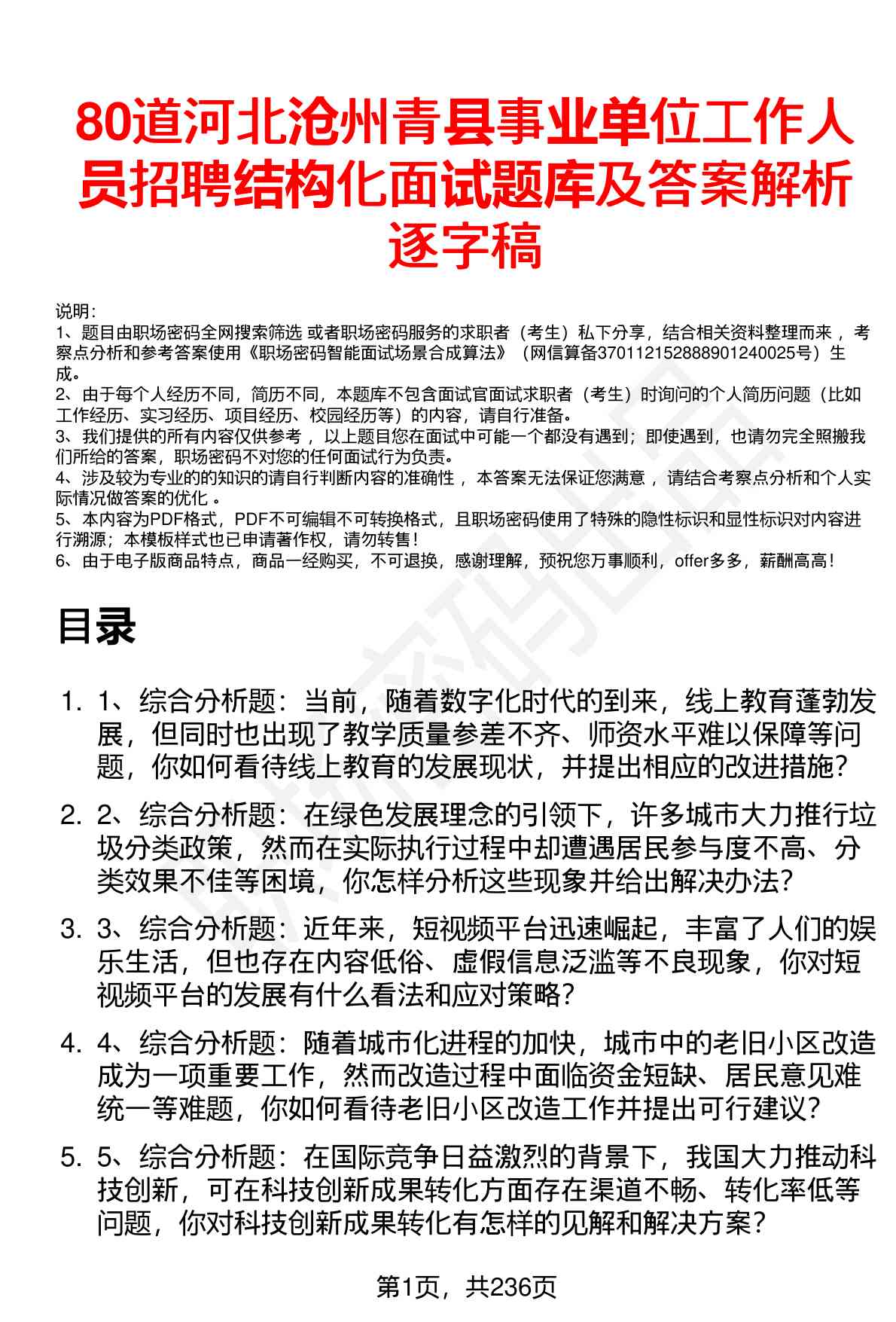 80道河北沧州青县事业单位工作人员招聘结构化面试题库及答案解析逐字稿

说明：
1、题目由职场密码全网搜索筛选 或者职场密码服务的求职者（考生）私下分享，结合相关资料整理而来 ，考察点分析和参考答案使用《职场密码智能面试场景合成算法》（网信算备370112152888901240025号）生成。
2、由于每个人经历不同，简历不同，本题库不包含面试官面试求职者（考生）时询问的个人简历问题（比如工作经历、实习经历、项目经历、校园经历等）的内容，请自行准备。
3、我们提供的所有内容仅供参考 ，以上题目您在面试中可能一个都没有遇到；即使遇到，也请勿完全照搬我们所给的答案，职场密码不对您的任何面试行为负责。
4、涉及较为专业的的知识的请自行判断内容的准确性 ，本答案无法保证您满意 ，请结合考察点分析和个人实际情况做答案的优化 。
5、本内容为PDF格式，PDF不可编辑不可转换格式，且职场密码使用了特殊的隐性标识和显性标识对内容进行溯源；本模板样式也已申请著作权，请勿转售！
6、由于电子版商品特点，商品一经购买，不可退换，感谢理解，预祝您万事顺利，offer多多，薪酬高高！

目录

1. 1、综合分析题：当前，随着数字化时代的到来，线上教育蓬勃发展，但同时也出现了教学质量参差不齐、师资水平难以保障等问题，你如何看待线上教育的发展现状，并提出相应的改进措施?

2. 2、综合分析题：在绿色发展理念的引领下，许多城市大力推行垃圾分类政策，然而在实际执行过程中却遭遇居民参与度不高、分类效果不佳等困境，你怎样分析这些现象并给出解决办法?

3. 3、综合分析题：近年来，短视频平台迅速崛起，丰富了人们的娱乐生活，但也存在内容低俗、虚假信息泛滥等不良现象，你对短视频平台的发展有什么看法和应对策略?

4. 4、综合分析题：随着城市化进程的加快，城市中的老旧小区改造成为一项重要工作，然而改造过程中面临资金短缺、居民意见难统一等难题，你如何看待老旧小区改造工作并提出可行建议?

5. 5、综合分析题：在国际竞争日益激烈的背景下，我国大力推动科技创新，可在科技创新成果转化方面存在渠道不畅、转化率低等问题，你对科技创新成果转化有怎样的见解和解决方案?

第1页，共236页